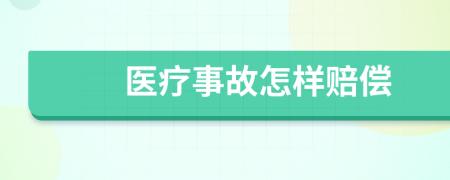 医疗事故怎样赔偿